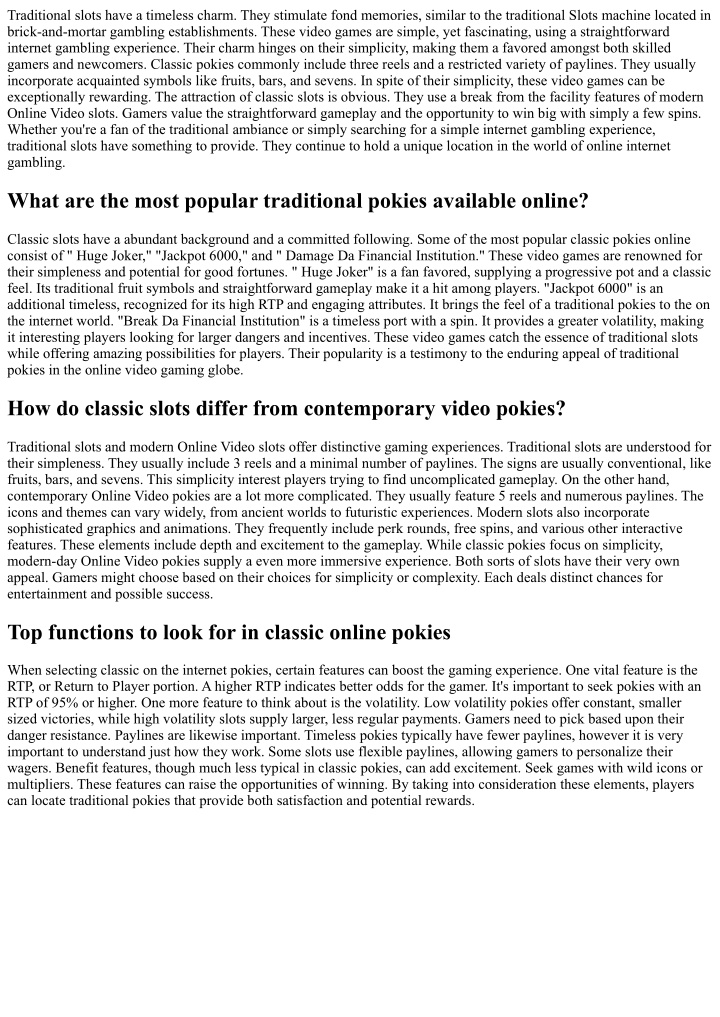 Traditional slots have a timeless charm. They stimulate fond memories, similar to the traditional Slots machine located in brick-and-mortar gambling establishments. These video games are simple, yet fascinating, using a straightforward internet gambling experience. Their charm hinges on their simplicity, making them a favored amongst both skilled gamers and newcomers. Classic pokies commonly include three reels and a restricted variety of paylines. They usually incorporate acquainted symbols like fruits, bars, and sevens. In spite of their simplicity, these video games can be exceptionally rewarding. The attraction of classic slots is obvious. They use a break from the facility features of modern Online Video slots. Gamers value the straightforward gameplay and the opportunity to win big with simply a few spins. Whether you're a fan of the traditional ambiance or simply searching for a simple internet gambling experience, traditional slots have something to provide. They continue to hold a unique location in the world of online internet gambling.

What are the most popular traditional pokies available online?

Classic slots have a abundant background and a committed following. Some of the most popular classic pokies online consist of " Huge Joker," "Jackpot 6000," and " Damage Da Financial Institution." These video games are renowned for their simpleness and potential for good fortunes. " Huge Joker" is a fan favored, supplying a progressive pot and a classic feel. Its traditional fruit symbols and straightforward gameplay make it a hit among players. "Jackpot 6000" is an additional timeless, recognized for its high RTP and engaging attributes. It brings the feel of a traditional pokies to the on the internet world. "Break Da Financial Institution" is a timeless port with a spin. It provides a greater volatility, making it interesting players looking for larger dangers and incentives. These video games catch the essence of traditional slots while offering amazing possibilities for players. Their popularity is a testimony to the enduring appeal of traditional pokies in the online video gaming globe.

How do classic slots differ from contemporary video pokies?

Traditional slots and modern Online Video slots offer distinctive gaming experiences. Traditional slots are understood for their simpleness. They usually include 3 reels and a minimal number of paylines. The signs are usually conventional, like fruits, bars, and sevens. This simplicity interest players trying to find uncomplicated gameplay. On the other hand, contemporary Online Video pokies are a lot more complicated. They usually feature 5 reels and numerous paylines. The icons and themes can vary widely, from ancient worlds to futuristic experiences. Modern slots also incorporate sophisticated graphics and animations. They frequently include perk rounds, free spins, and various other interactive features. These elements include depth and excitement to the gameplay. While classic pokies focus on simplicity, modern-day Online Video pokies supply a even more immersive experience. Both sorts of slots have their very own appeal. Gamers might choose based on their choices for simplicity or complexity. Each deals distinct chances for entertainment and possible success.

Top functions to look for in classic online pokies

When selecting classic on the internet pokies, certain features can boost the gaming experience. One vital feature is the RTP, or Return to Player portion. A higher RTP indicates better odds for the gamer. It's important to seek pokies with an RTP of 95% or higher. One more feature to think about is the volatility. Low volatility pokies offer constant, smaller sized victories, while high volatility slots supply larger, less regular payments. Gamers need to pick based upon their danger resistance. Paylines are likewise important. Timeless pokies typically have fewer paylines, however it is very important to understand just how they work. Some slots use flexible paylines, allowing gamers to personalize their wagers. Benefit features, though much less typical in classic pokies, can add excitement. Seek games with wild icons or multipliers. These features can raise the opportunities of winning. By taking into consideration these elements, players can locate traditional pokies that provide both satisfaction and potential rewards.